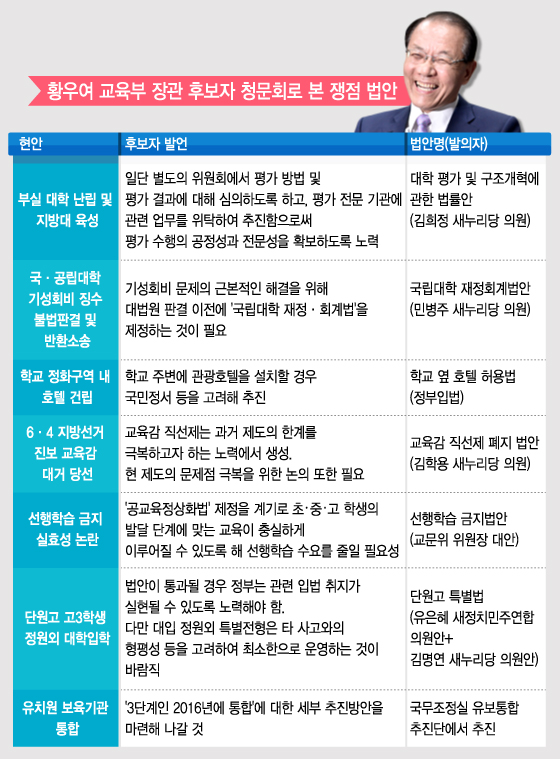 황우여 교육부 장관 후보자 청문회로 본 쟁점 법안

| 현안 | 후보자 발언 | 법안명(발의자) |
|---|---|---|
| 부실 대학 난립 및 지방대 육성 | 일단 별도의 위원회에서 평가 방법 및 평가 결과에 대해 심의하도록 하고, 평가 전문 기관에 관련 업무를 위탁하여 추진함으로써 평가 수행의 공정성과 전문성을 확보하도록 노력 | 대학 평가 및 구조개혁에 관한 법률안 (김희정 새누리당 의원) |
| 국 · 공립대학 기성회비 징수 불법판결 및 반환소송 | 기성회비 문제의 근본적인 해결을 위해 대법원 판결 이전에 '국립대학 재정 · 회계법'을 제정하는 것이 필요 | 국립대학 재정회계법안 (민병주 새누리당 의원) |
| 학교 정화구역 내 호텔 건립 | 학교 주변에 관광호텔을 설치할 경우 국민정서 등을 고려해 추진 | 학교 옆 호텔 허용법 (정부입법) |
| 6 · 4 지방선거 진보 교육감 대거 당선 | 교육감 직선제는 과거 제도의 한계를 극복하고자 하는 노력에서 생성. 현 제도의 문제점 극복을 위한 논의 또한 필요 | 교육감 직선제 폐지 법안 (김학용 새누리당 의원) |
| 선행학습 금지 실효성 논란 | '공교육정상화법' 제정을 계기로 초·중·고 학생의 발달 단계에 맞는 교육이 충실하게 이루어질 수 있도록 해 선행학습 수요를 줄일 필요성 | 선행학습 금지법안 (교문위 위원장 대안) |
| 단원고 고3학생 정원외 대학입학 | 법안이 통과될 경우 정부는 관련 입법 취지가 실현될 수 있도록 노력해야 함. 다만 대입 정원외 특별전형은 타 사고와의 형평성 등을 고려하여 최소한으로 운영하는 것이 바람직 | 단원고 특별법 (유은혜 새정치민주연합 의원안+ 김명연 새누리당 의원안) |
| 유치원 보육기관 통합 | '3단계인 2016년에 통합'에 대한 세부 추진방안을 마련해 나갈 것 | 국무조정실 유보통합 추진단에서 추진 |